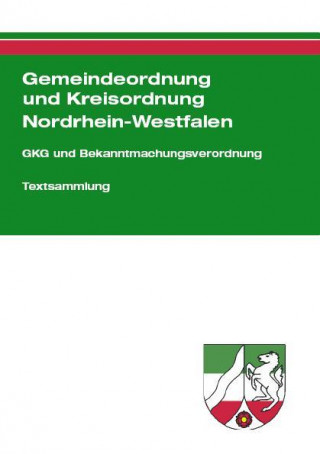 Gemeindeordnung und Kreisordnung Nordrhein-Westfalen

GKG und Bekanntmachungsverordnung

Textsammlung